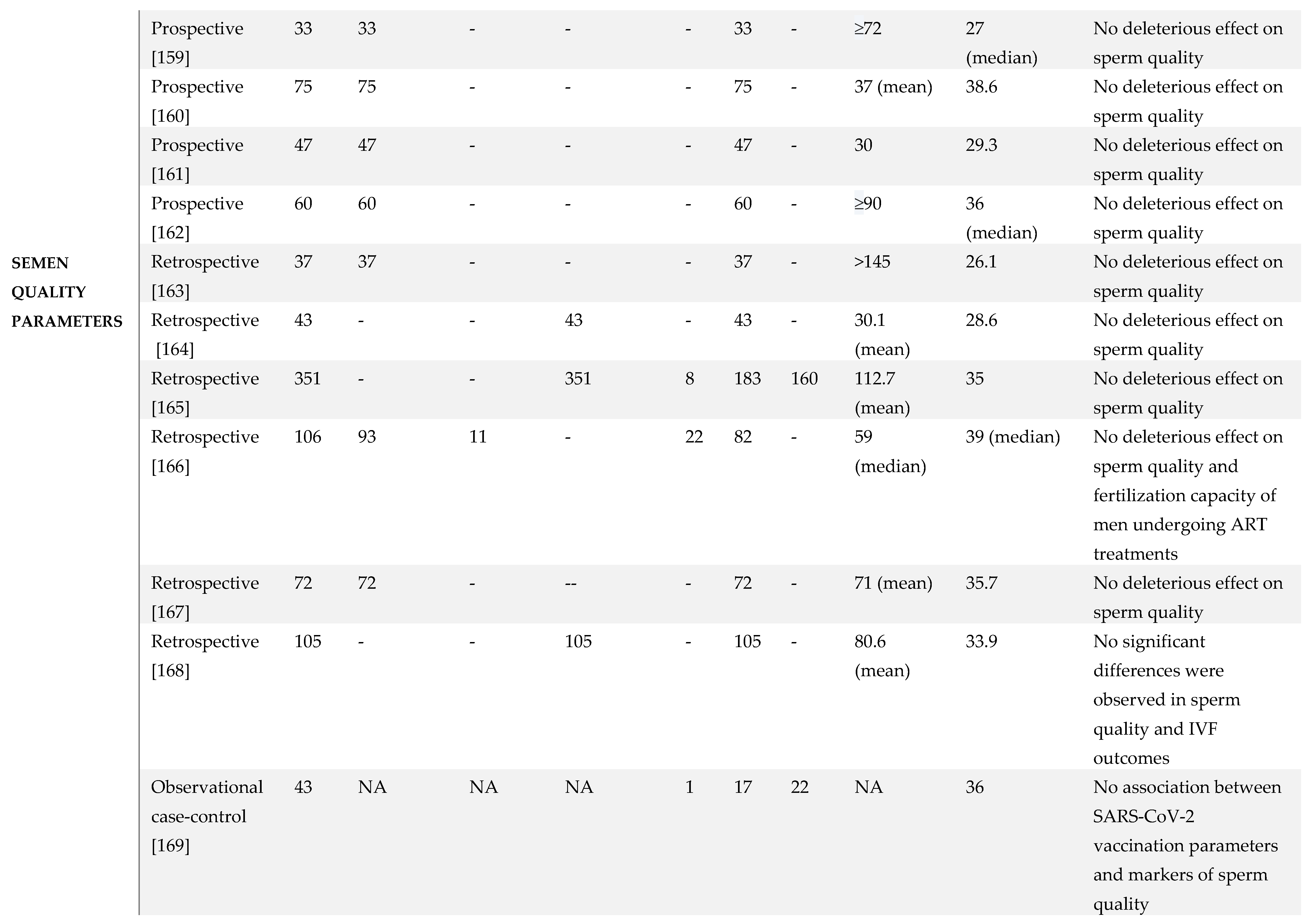 | | | | | | | | | | | | |
|---|---|---|---|---|---|---|---|---|---|---|---|
| SEMEN QUALITY PARAMETERS | Prospective [159] | 33 | 33 | - | - | - | 33 | - | ≥72 | 27 (median) | No deleterious effect on sperm quality |
| | Prospective [160] | 75 | 75 | - | - | - | 75 | - | 37 (mean) | 38.6 | No deleterious effect on sperm quality |
| | Prospective [161] | 47 | 47 | - | - | - | 47 | - | 30 | 29.3 | No deleterious effect on sperm quality |
| | Prospective [162] | 60 | 60 | - | - | - | 60 | - | ≥90 | 36 (median) | No deleterious effect on sperm quality |
| | Retrospective [163] | 37 | 37 | - | - | - | 37 | - | >145 | 26.1 | No deleterious effect on sperm quality |
| | Retrospective [164] | 43 | - | - | 43 | - | 43 | - | 30.1 (mean) | 28.6 | No deleterious effect on sperm quality |
| | Retrospective [165] | 351 | - | - | 351 | 8 | 183 | 160 | 112.7 (mean) | 35 | No deleterious effect on sperm quality |
| | Retrospective [166] | 106 | 93 | 11 | - | 22 | 82 | - | 59 (median) | 39 (median) | No deleterious effect on sperm quality and fertilization capacity of men undergoing ART treatments |
| | Retrospective [167] | 72 | 72 | - | -- | - | 72 | - | 71 (mean) | 35.7 | No deleterious effect on sperm quality |
| | Retrospective [168] | 105 | - | - | 105 | - | 105 | - | 80.6 (mean) | 33.9 | No significant differences were observed in sperm quality and IVF outcomes |
| | Observational case-control [169] | 43 | NA | NA | NA | 1 | 17 | 22 | NA | 36 | No association between SARS-CoV-2 vaccination parameters and markers of sperm quality |